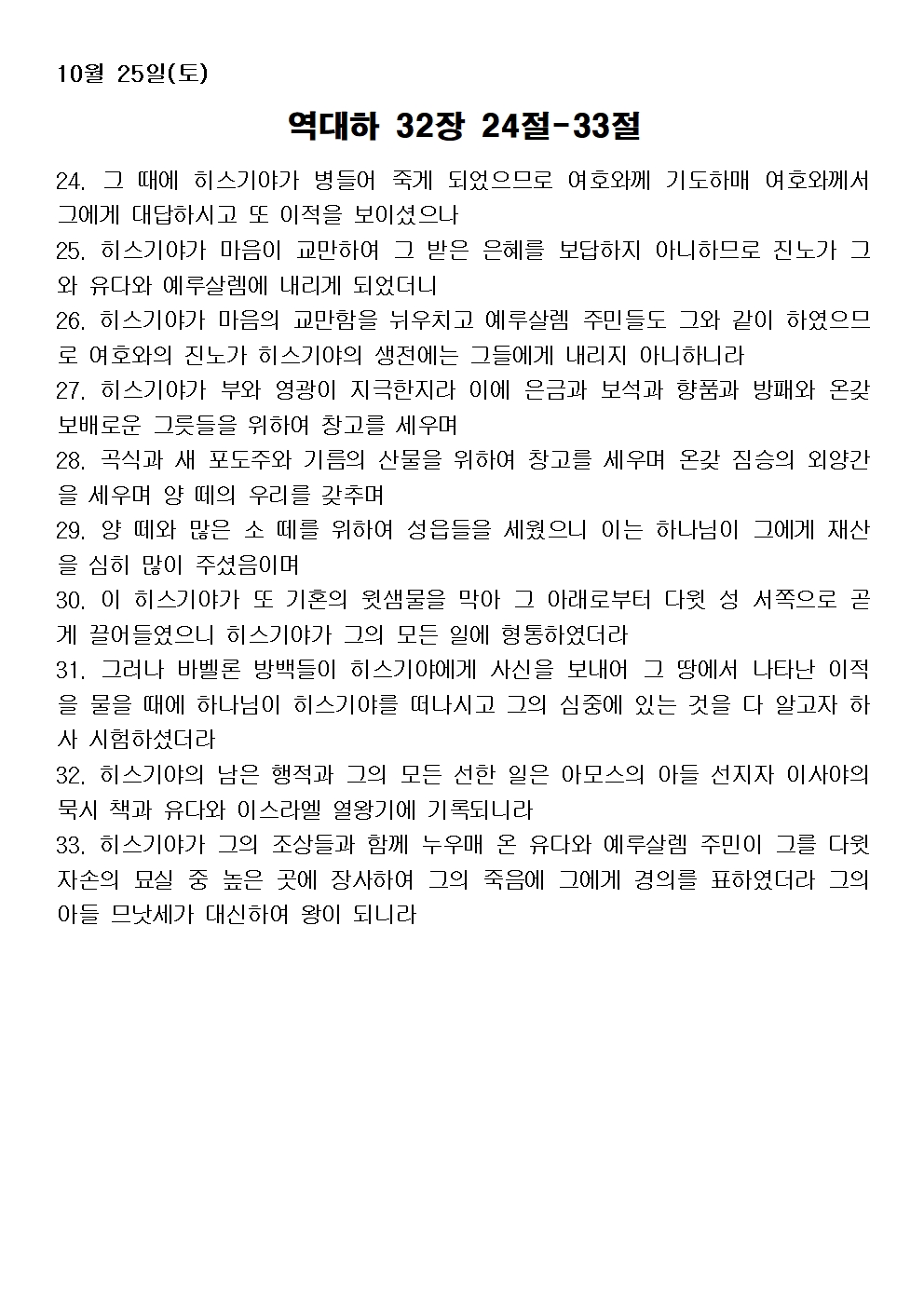 10월 25일(토)

역대하 32장 24절-33절

24. 그 때에 히스기야가 병들어 죽게 되었으므로 여호와께 기도하매 여호와께서 그에게 대답하시고 또 이적을 보이셨으나
25. 히스기야가 마음이 교만하여 그 받은 은혜를 보답하지 아니하므로 진노가 그와 유다와 예루살렘에 내리게 되었더니
26. 히스기야가 마음의 교만함을 뉘우치고 예루살렘 주민들도 그와 같이 하였으므로 여호와의 진노가 히스기야의 생전에는 그들에게 내리지 아니하니라
27. 히스기야가 부와 영광이 지극한지라 이에 은금과 보석과 향품과 방패와 온갖 보배로운 그릇들을 위하여 창고를 세우며
28. 곡식과 새 포도주와 기름의 산물을 위하여 창고를 세우며 온갖 짐승의 외양간을 세우며 양 떼의 우리를 갖추며
29. 양 떼와 많은 소 떼를 위하여 성읍들을 세웠으니 이는 하나님이 그에게 재산을 심히 많이 주셨음이며
30. 이 히스기야가 또 기혼의 윗샘물을 막아 그 아래로부터 다윗 성 서쪽으로 곧게 끌어들였으니 히스기야가 그의 모든 일에 형통하였더라
31. 그러나 바벨론 방백들이 히스기야에게 사신을 보내어 그 땅에서 나타난 이적을 물을 때에 하나님이 히스기야를 떠나시고 그의 심중에 있는 것을 다 알고자 하사 시험하셨더라
32. 히스기야의 남은 행적과 그의 모든 선한 일은 아모스의 아들 선지자 이사야의 묵시 책과 유다와 이스라엘 열왕기에 기록되니라
33. 히스기야가 그의 조상들과 함께 누우매 온 유다와 예루살렘 주민이 그를 다윗 자손의 묘실 중 높은 곳에 장사하여 그의 죽음에 그에게 경의를 표하였더라 그의 아들 므낫세가 대신하여 왕이 되니라